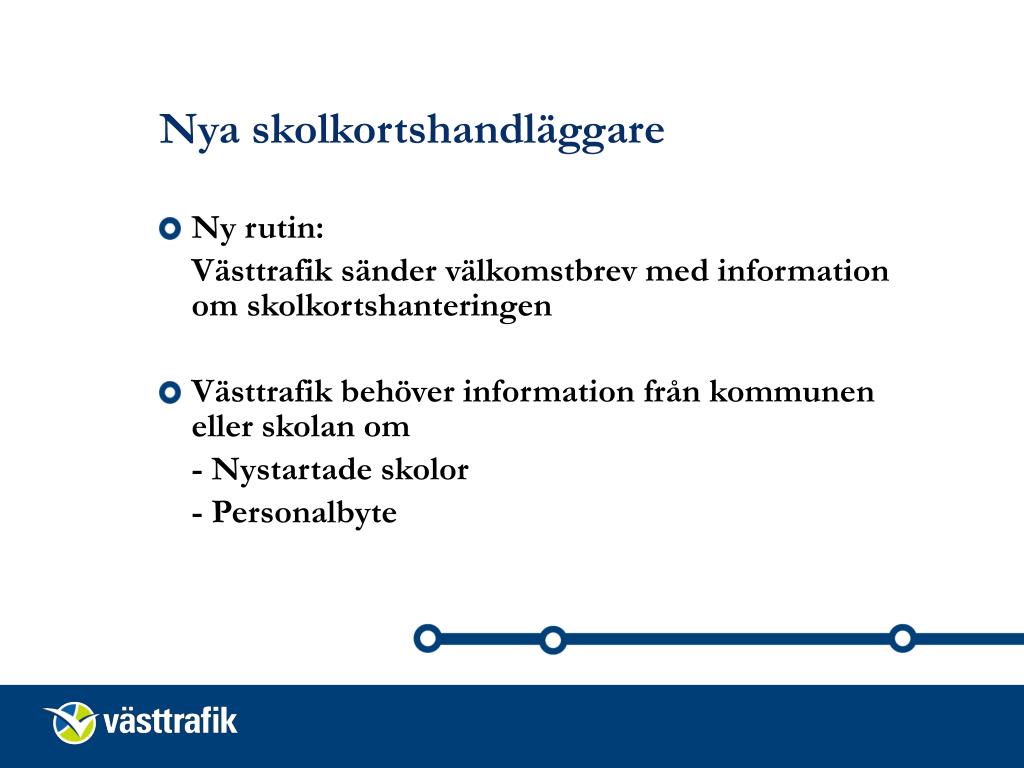 Nya skolkortshandläggare

Ny rutin:

Västtrafik sänder välkomstbrev med information om skolkortshanteringen

Västtrafik behöver information från kommunen eller skolan om

- Nystartade skolor

- Personalbyte

västtrafik